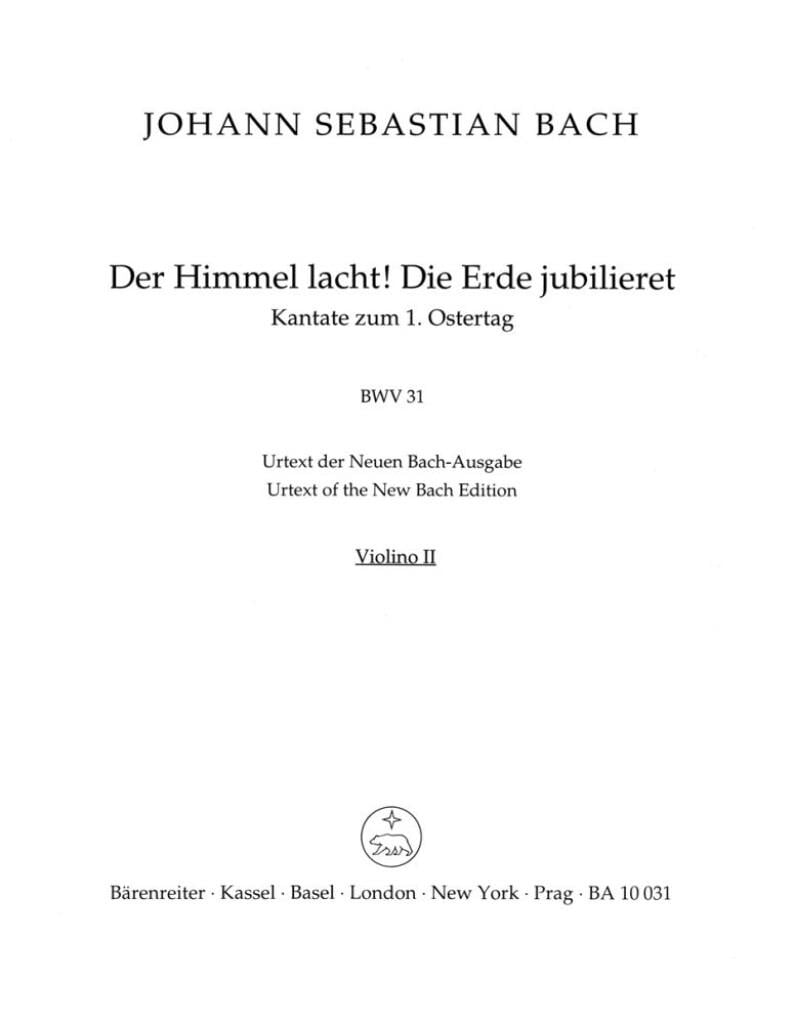 JOHANN SEBASTIAN BACH

Der Himmel lacht! Die Erde jubilieret
Kantate zum 1. Ostertag

BWV 31

Urtext der Neuen Bach-Ausgabe
Urtext of the New Bach Edition

Violino II

Bärenreiter · Kassel · Basel · London · New York · Prag · BA 10 031